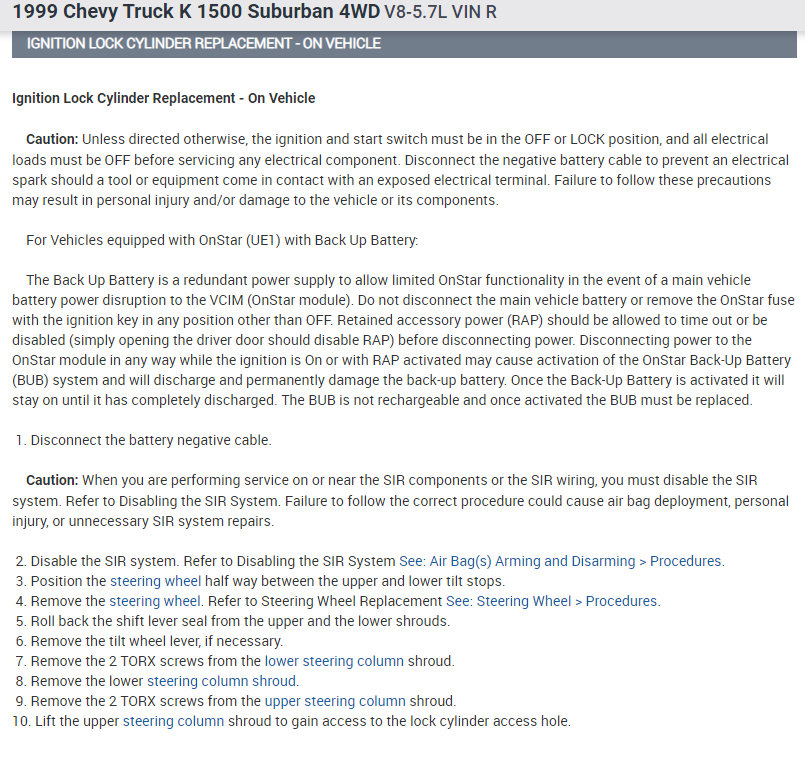 1999 Chevy Truck K 1500 Suburban 4WD V8-5.7L VIN R

IGNITION LOCK CYLINDER REPLACEMENT - ON VEHICLE

Ignition Lock Cylinder Replacement - On Vehicle

Caution: Unless directed otherwise, the ignition and start switch must be in the OFF or LOCK position, and all electrical loads must be OFF before servicing any electrical component. Disconnect the negative battery cable to prevent an electrical spark should a tool or equipment come in contact with an exposed electrical terminal. Failure to follow these precautions may result in personal injury and/or damage to the vehicle or its components.

For Vehicles equipped with OnStar (UE1) with Back Up Battery:

The Back Up Battery is a redundant power supply to allow limited OnStar functionality in the event of a main vehicle battery power disruption to the VCIM (OnStar module). Do not disconnect the main vehicle battery or remove the OnStar fuse with the ignition key in any position other than OFF. Retained accessory power (RAP) should be allowed to time out or be disabled (simply opening the driver door should disable RAP) before disconnecting power. Disconnecting power to the OnStar module in any way while the ignition is On or with RAP activated may cause activation of the OnStar Back-Up Battery (BUB) system and will discharge and permanently damage the back-up battery. Once the Back-Up Battery is activated it will stay on until it has completely discharged. The BUB is not rechargeable and once activated the BUB must be replaced.

1. Disconnect the battery negative cable.

Caution: When you are performing service on or near the SIR components or the SIR wiring, you must disable the SIR system. Refer to Disabling the SIR System. Failure to follow the correct procedure could cause air bag deployment, personal injury, or unnecessary SIR system repairs.

2. Disable the SIR system. Refer to Disabling the SIR System See: Air Bag(s) Arming and Disarming > Procedures.
3. Position the steering wheel half way between the upper and lower tilt stops.
4. Remove the steering wheel. Refer to Steering Wheel Replacement See: Steering Wheel > Procedures.
5. Roll back the shift lever seal from the upper and the lower shrouds.
6. Remove the tilt wheel lever, if necessary.
7. Remove the 2 TORX screws from the lower steering column shroud.
8. Remove the lower steering column shroud.
9. Remove the 2 TORX screws from the upper steering column shroud.
10. Lift the upper steering column shroud to gain access to the lock cylinder access hole.